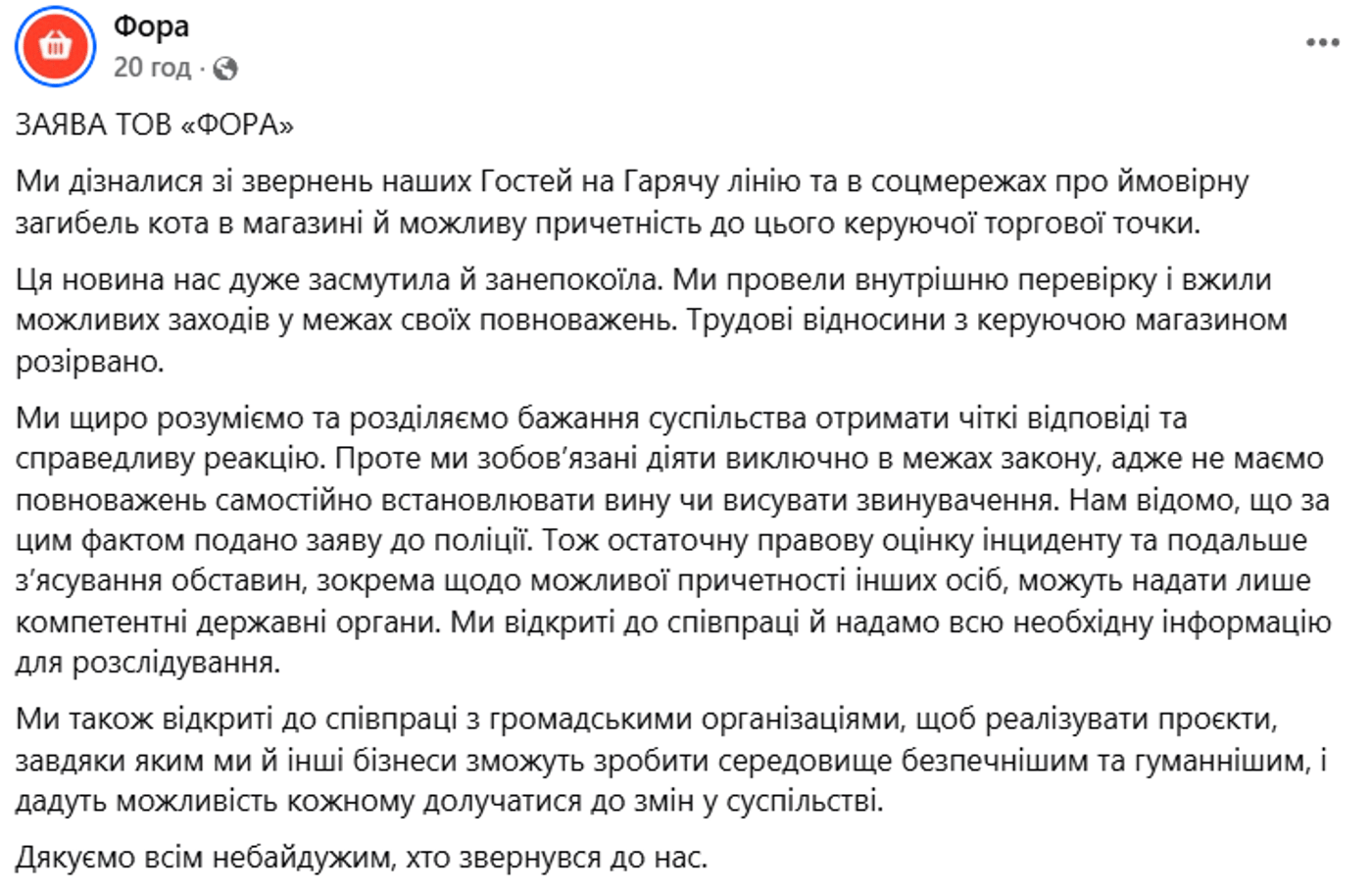 Фора
20 год ·

ЗАЯВА ТОВ «ФОРА»

Ми дізналися зі звернень наших Гостей на Гарячу лінію та в соцмережах про ймовірну загибель кота в магазині й можливу причетність до цього керуючої торгової точки.

Ця новина нас дуже засмутила й занепокоїла. Ми провели внутрішню перевірку і вжили можливих заходів у межах своїх повноважень. Трудові відносини з керуючою магазином розірвано.

Ми щиро розуміємо та розділяємо бажання суспільства отримати чіткі відповіді та справедливу реакцію. Проте ми зобов'язані діяти виключно в межах закону, адже не маємо повноважень самостійно встановлювати вину чи висувати звинувачення. Нам відомо, що за цим фактом подано заяву до поліції. Тож остаточну правову оцінку інциденту та подальше з'ясування обставин, зокрема щодо можливої причетності інших осіб, можуть надати лише компетентні державні органи. Ми відкриті до співпраці й надамо всю необхідну інформацію для розслідування.

Ми також відкриті до співпраці з громадськими організаціями, щоб реалізувати проєкти, завдяки яким ми й інші бізнеси зможуть зробити середовище безпечнішим та гуманнішим, і дадуть можливість кожному долучатися до змін у суспільстві.

Дякуємо всім небайдужим, хто звернувся до нас.